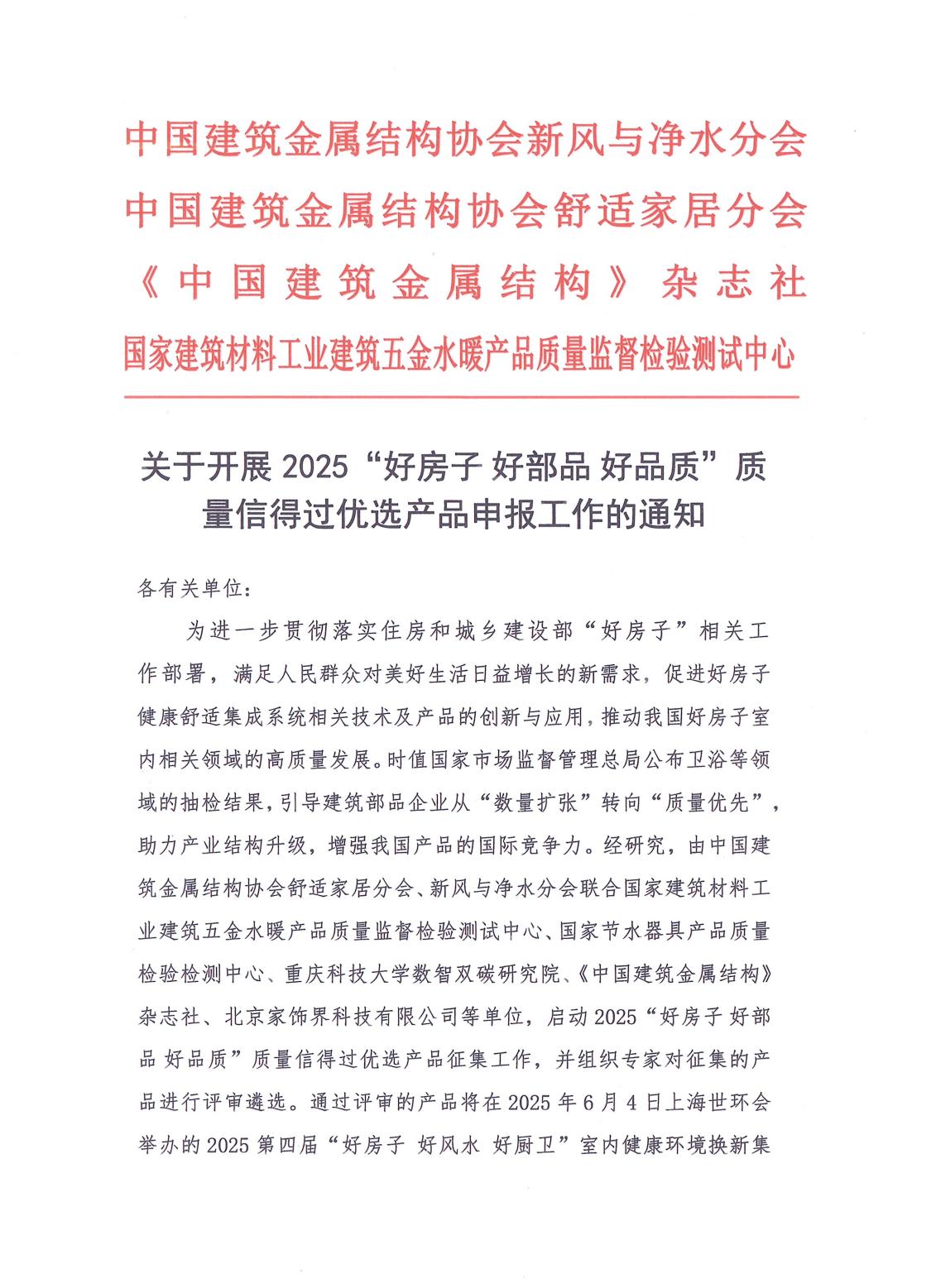 中国建筑金属结构协会新风与净水分会
中国建筑金属结构协会舒适家居分会
《中国建筑金属结构》杂志社
国家建筑材料工业建筑五金水暖产品质量监督检验测试中心

关于开展 2025“好房子 好部品 好品质”质量信得过优选产品申报工作的通知

各有关单位：

为进一步贯彻落实住房和城乡建设部“好房子”相关工作部署，满足人民群众对美好生活日益增长的新需求，促进好房子健康舒适集成系统相关技术及产品的创新与应用，推动我国好房子室内相关领域的高质量发展。时值国家市场监督管理总局公布卫浴等领域的抽检结果，引导建筑部品企业从“数量扩张”转向“质量优先”，助力产业结构升级，增强我国产品的国际竞争力。经研究，由中国建筑金属结构协会舒适家居分会、新风与净水分会联合国家建筑材料工业建筑五金水暖产品质量监督检验测试中心、国家节水器具产品质量检验检测中心、重庆科技大学数智双碳研究院、《中国建筑金属结构》杂志社、北京家饰界科技有限公司等单位，启动 2025“好房子 好部品 好品质”质量信得过优选产品征集工作，并组织专家对征集的产品进行评审遴选。通过评审的产品将在 2025 年 6 月 4 日上海世环会举办的 2025 第四届“好房子 好风水 好厨卫”室内健康环境换新集